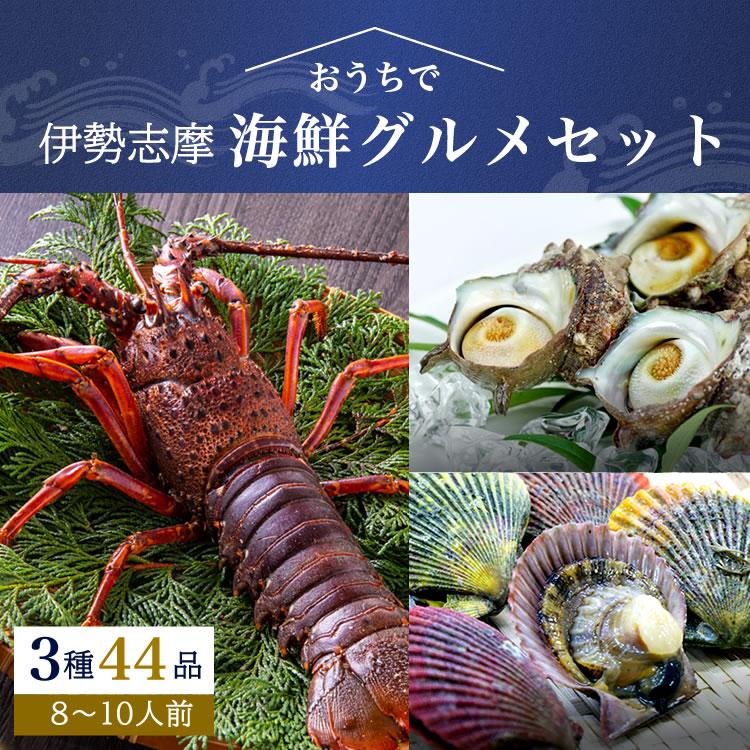 おうちで
伊勢志摩 海鮮グルメセット

3種44品
8～10人前